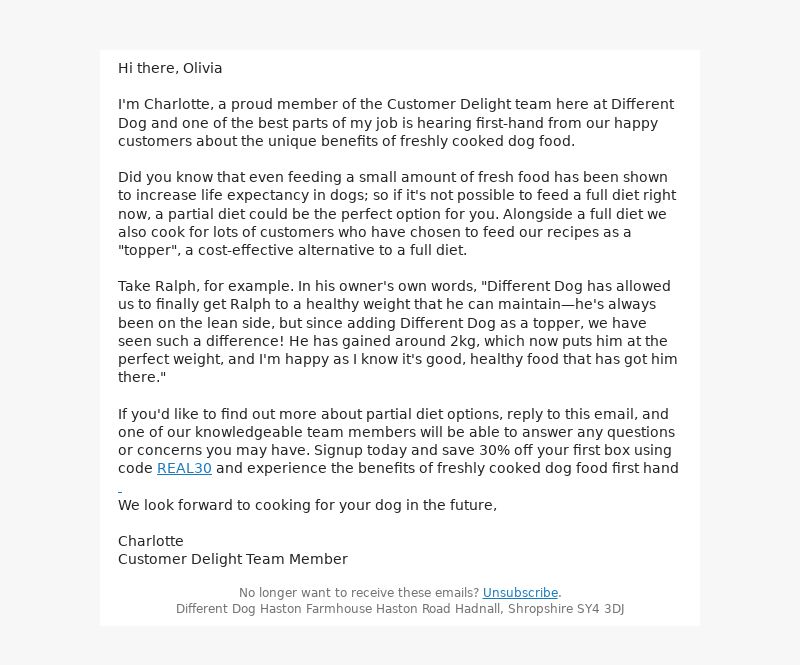 Hi there, Olivia

I'm Charlotte, a proud member of the Customer Delight team here at Different Dog and one of the best parts of my job is hearing first-hand from our happy customers about the unique benefits of freshly cooked dog food.

Did you know that even feeding a small amount of fresh food has been shown to increase life expectancy in dogs; so if it's not possible to feed a full diet right now, a partial diet could be the perfect option for you. Alongside a full diet we also cook for lots of customers who have chosen to feed our recipes as a "topper", a cost-effective alternative to a full diet.

Take Ralph, for example. In his owner's own words, "Different Dog has allowed us to finally get Ralph to a healthy weight that he can maintain—he's always been on the lean side, but since adding Different Dog as a topper, we have seen such a difference! He has gained around 2kg, which now puts him at the perfect weight, and I'm happy as I know it's good, healthy food that has got him there."

If you'd like to find out more about partial diet options, reply to this email, and one of our knowledgeable team members will be able to answer any questions or concerns you may have. Signup today and save 30% off your first box using code REAL30 and experience the benefits of freshly cooked dog food first hand

We look forward to cooking for your dog in the future,

Charlotte
Customer Delight Team Member

No longer want to receive these emails? Unsubscribe.
Different Dog Haston Farmhouse Haston Road Hadnall, Shropshire SY4 3DJ